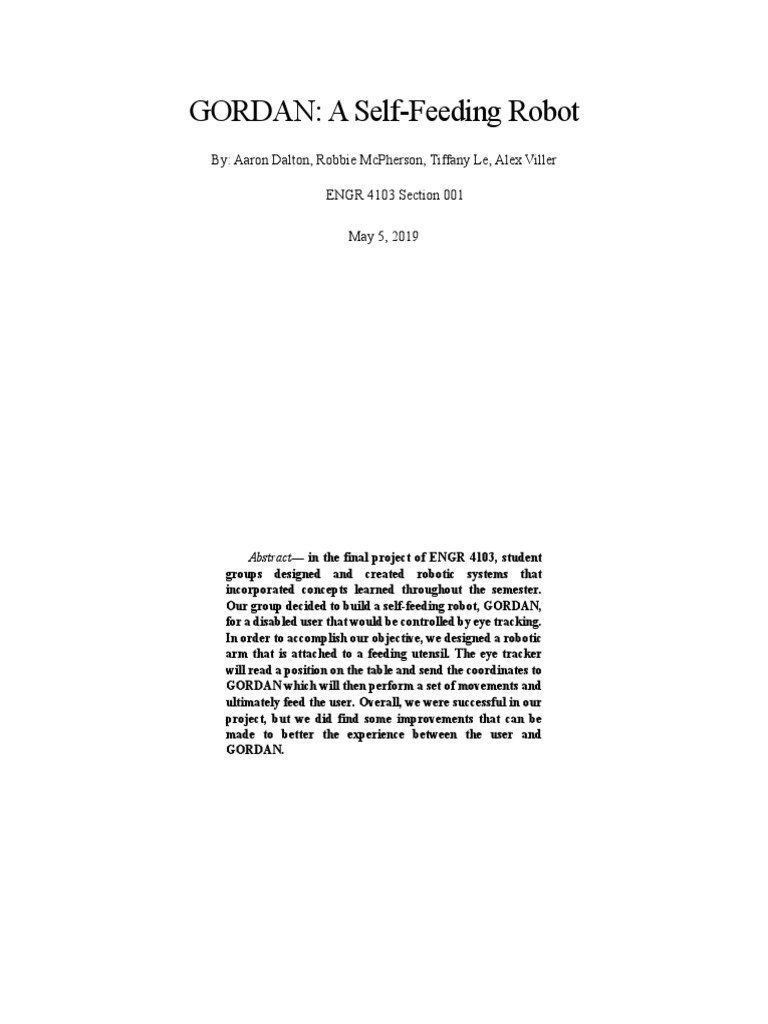 GORDAN: A Self-Feeding Robot

By: Aaron Dalton, Robbie McPherson, Tiffany Le, Alex Viller

ENGR 4103 Section 001

May 5, 2019

Abstract— in the final project of ENGR 4103, student groups designed and created robotic systems that incorporated concepts learned throughout the semester. Our group decided to build a self-feeding robot, GORDAN, for a disabled user that would be controlled by eye tracking. In order to accomplish our objective, we designed a robotic arm that is attached to a feeding utensil. The eye tracker will read a position on the table and send the coordinates to GORDAN which will then perform a set of movements and ultimately feed the user. Overall, we were successful in our project, but we did find some improvements that can be made to better the experience between the user and GORDAN.